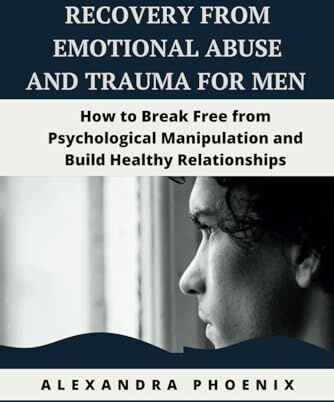 RECOVERY FROM EMOTIONAL ABUSE AND TRAUMA FOR MEN

How to Break Free from Psychological Manipulation and Build Healthy Relationships

ALEXANDRA PHOENIX